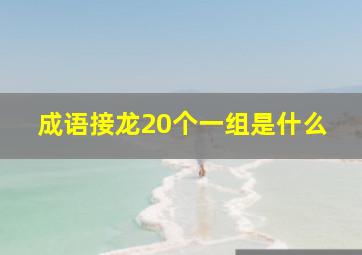 成语接龙20个一组是什么